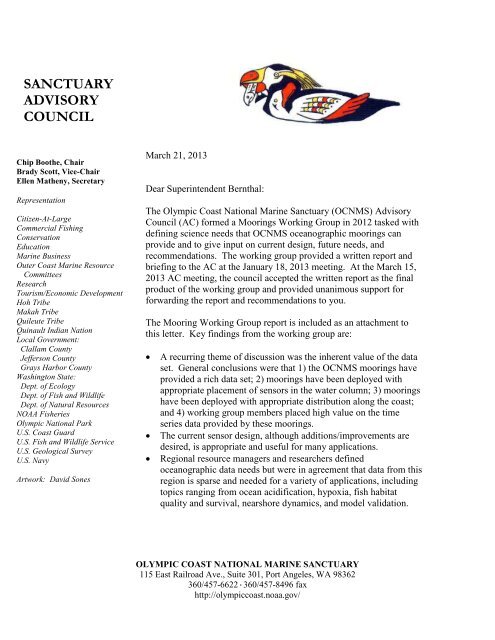 SANCTUARY ADVISORY COUNCIL

Chip Boothe, Chair
Brady Scott, Vice-Chair
Ellen Matheny, Secretary

Representation

Citizen-At-Large
Commercial Fishing
Conservation
Education
Marine Business
Outer Coast Marine Resource Committees
Research
Tourism/Economic Development
Hoh Tribe
Makah Tribe
Quileute Tribe
Quinault Indian Nation
Local Government:
Clallam County
Jefferson County
Grays Harbor County
Washington State:
Dept. of Ecology
Dept. of Fish and Wildlife
Dept. of Natural Resources
NOAA Fisheries
Olympic National Park
U.S. Coast Guard
U.S. Fish and Wildlife Service
U.S. Geological Survey
U.S. Navy

Artwork: David Sones

March 21, 2013

Dear Superintendent Bernthal:

The Olympic Coast National Marine Sanctuary (OCNMS) Advisory Council (AC) formed a Moorings Working Group in 2012 tasked with defining science needs that OCNMS oceanographic moorings can provide and to give input on current design, future needs, and recommendations. The working group provided a written report and briefing to the AC at the January 18, 2013 meeting. At the March 15, 2013 AC meeting, the council accepted the written report as the final product of the working group and provided unanimous support for forwarding the report and recommendations to you.

The Mooring Working Group report is included as an attachment to this letter. Key findings from the working group are:

• A recurring theme of discussion was the inherent value of the data set. General conclusions were that 1) the OCNMS moorings have provided a rich data set; 2) moorings have been deployed with appropriate placement of sensors in the water column; 3) moorings have been deployed with appropriate distribution along the coast; and 4) working group members placed high value on the time series data provided by these moorings.
• The current sensor design, although additions/improvements are desired, is appropriate and useful for many applications.
• Regional resource managers and researchers defined oceanographic data needs but were in agreement that data from this region is sparse and needed for a variety of applications, including topics ranging from ocean acidification, hypoxia, fish habitat quality and survival, nearshore dynamics, and model validation.

OLYMPIC COAST NATIONAL MARINE SANCTUARY
115 East Railroad Ave., Suite 301, Port Angeles, WA 98362
360/457-6622 · 360/457-8496 fax
http://olympiccoast.noaa.gov/